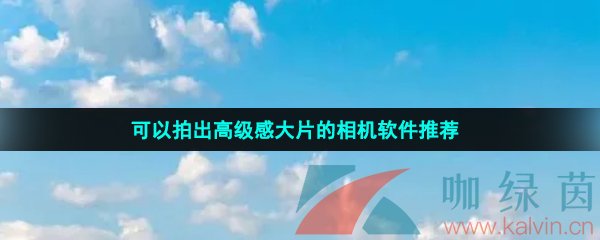 可以拍出高级感大片的相机软件推荐

咖绿茵
www.kalvin.cn